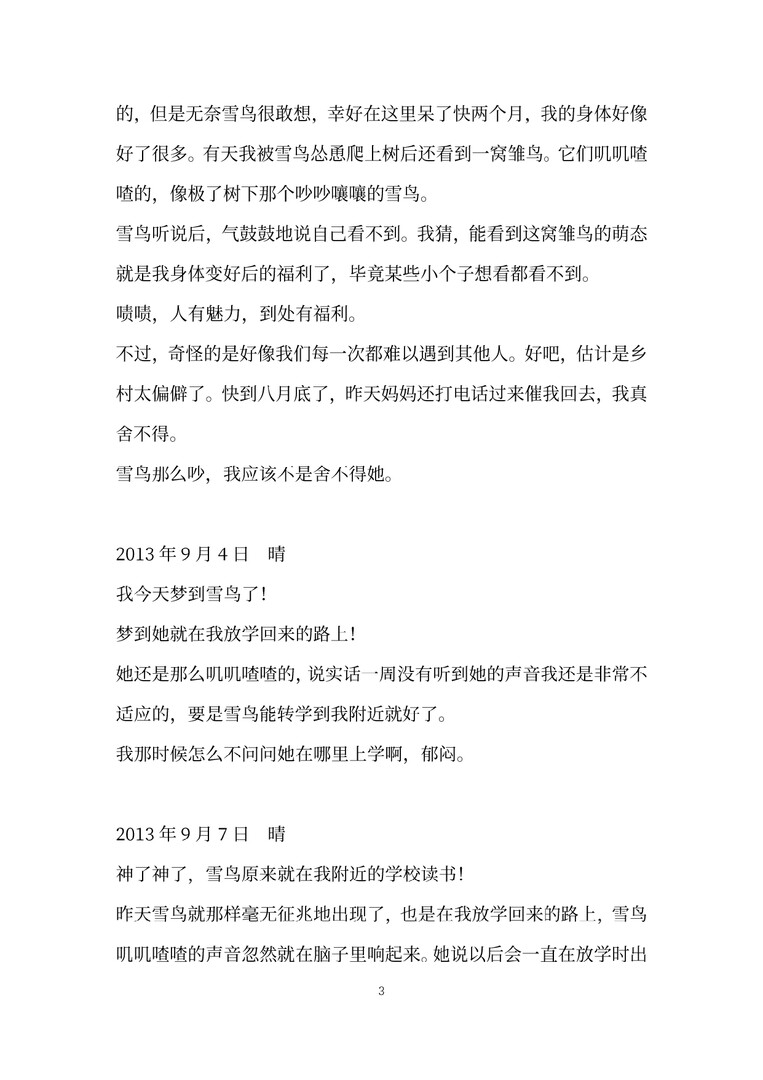 的，但是无奈雪鸟很敢想，幸好在这里呆了快两个月，我的身体好像好了很多。有天我被雪鸟怂恿爬上树后还看到一窝雏鸟。它们叽叽喳喳的，像极了树下那个吵吵嚷嚷的雪鸟。

雪鸟听说后，气鼓鼓地说自己看不到。我猜，能看到这窝雏鸟的萌态就是我身体变好后的福利了，毕竟某些小个子想看都看不到。

啧啧，人有魅力，到处有福利。

不过，奇怪的是好像我们每一次都难以遇到其他人。好吧，估计是乡村太偏僻了。快到八月底了，昨天妈妈还打电话过来催我回去，我真舍不得。

雪鸟那么吵，我应该不是舍不得她。

2013 年 9 月 4 日　晴

我今天梦到雪鸟了！

梦到她就在我放学回来的路上！

她还是那么叽叽喳喳的，说实话一周没有听到她的声音我还是非常不适应的，要是雪鸟能转学到我附近就好了。

我那时候怎么不问问她在哪里上学啊，郁闷。

2013 年 9 月 7 日　晴

神了神了，雪鸟原来就在我附近的学校读书！

昨天雪鸟就那样毫无征兆地出现了，也是在我放学回来的路上，雪鸟叽叽喳喳的声音忽然就在脑子里响起来。她说以后会一直在放学时出

3